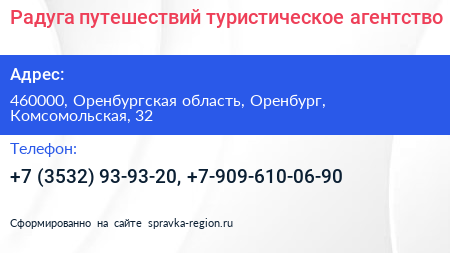 Радуга путешествий туристическое агентство

Адрес:

460000, Оренбургская область, Оренбург, Комсомольская, 32

Телефон:

+7 (3532) 93-93-20, +7-909-610-06-90

Сформированно на сайте spravka-region.ru